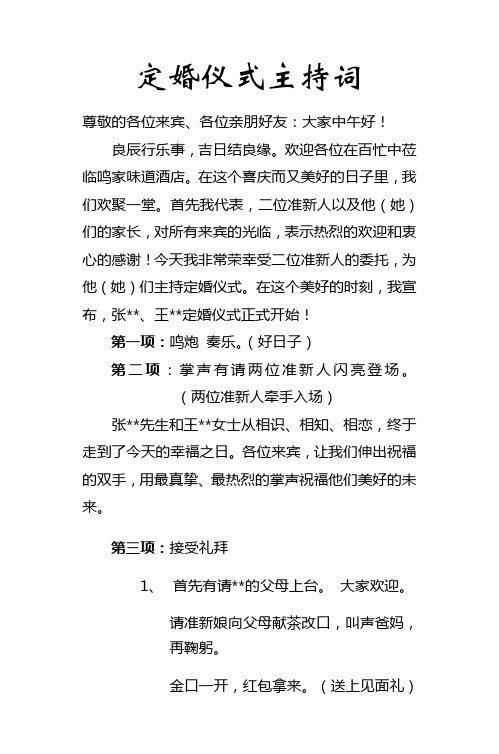 定婚仪式主持词

尊敬的各位来宾、各位亲朋好友：大家中午好！

良辰行乐事，吉日结良缘。欢迎各位在百忙中莅临鸣家味道酒店。在这个喜庆而又美好的日子里，我们欢聚一堂。首先我代表，二位准新人以及他（她）们的家长，对所有来宾的光临，表示热烈的欢迎和衷心的感谢！今天我非常荣幸受二位准新人的委托，为他（她）们主持定婚仪式。在这个美好的时刻，我宣布，张**、王**定婚仪式正式开始！

第一项：鸣炮 奏乐。（好日子）

第二项：掌声有请两位准新人闪亮登场。

（两位准新人牵手入场）

张**先生和王**女士从相识、相知、相恋，终于走到了今天的幸福之日。各位来宾，让我们伸出祝福的双手，用最真挚、最热烈的掌声祝福他们美好的未来。

第三项：接受礼拜

1、 首先有请**的父母上台。 大家欢迎。

请准新娘向父母献茶改口，叫声爸妈，再鞠躬。

金口一开，红包拿来。（送上见面礼）